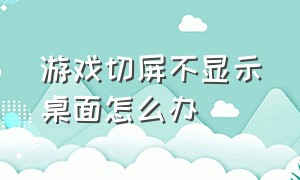 游戏切屏不显示桌面怎么办